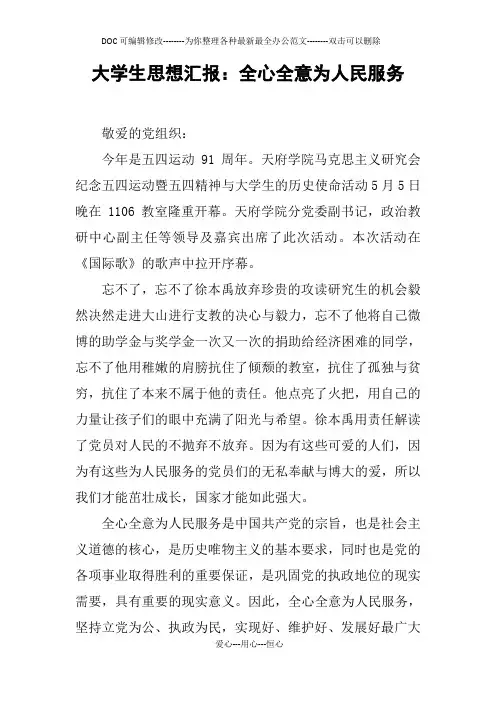 DOC可编辑修改--------为你整理各种最新最全办公范文--------双击可以删除

大学生思想汇报：全心全意为人民服务

敬爱的党组织：

今年是五四运动 91 周年。天府学院马克思主义研究会纪念五四运动暨五四精神与大学生的历史使命活动5月5日晚在 1106 教室隆重开幕。天府学院分党委副书记，政治教研中心副主任等领导及嘉宾出席了此次活动。本次活动在《国际歌》的歌声中拉开序幕。

忘不了，忘不了徐本禹放弃珍贵的攻读研究生的机会毅然决然走进大山进行支教的决心与毅力，忘不了他将自己微博的助学金与奖学金一次又一次的捐助给经济困难的同学，忘不了他用稚嫩的肩膀抗住了倾颓的教室，抗住了孤独与贫穷，抗住了本来不属于他的责任。他点亮了火把，用自己的力量让孩子们的眼中充满了阳光与希望。徐本禹用责任解读了党员对人民的不抛弃不放弃。因为有这些可爱的人们，因为有这些为人民服务的党员们的无私奉献与博大的爱，所以我们才能茁壮成长，国家才能如此强大。

全心全意为人民服务是中国共产党的宗旨，也是社会主义道德的核心，是历史唯物主义的基本要求，同时也是党的各项事业取得胜利的重要保证，是巩固党的执政地位的现实需要，具有重要的现实意义。因此，全心全意为人民服务，坚持立党为公、执政为民，实现好、维护好、发展好最广大

爱心---用心---恒心